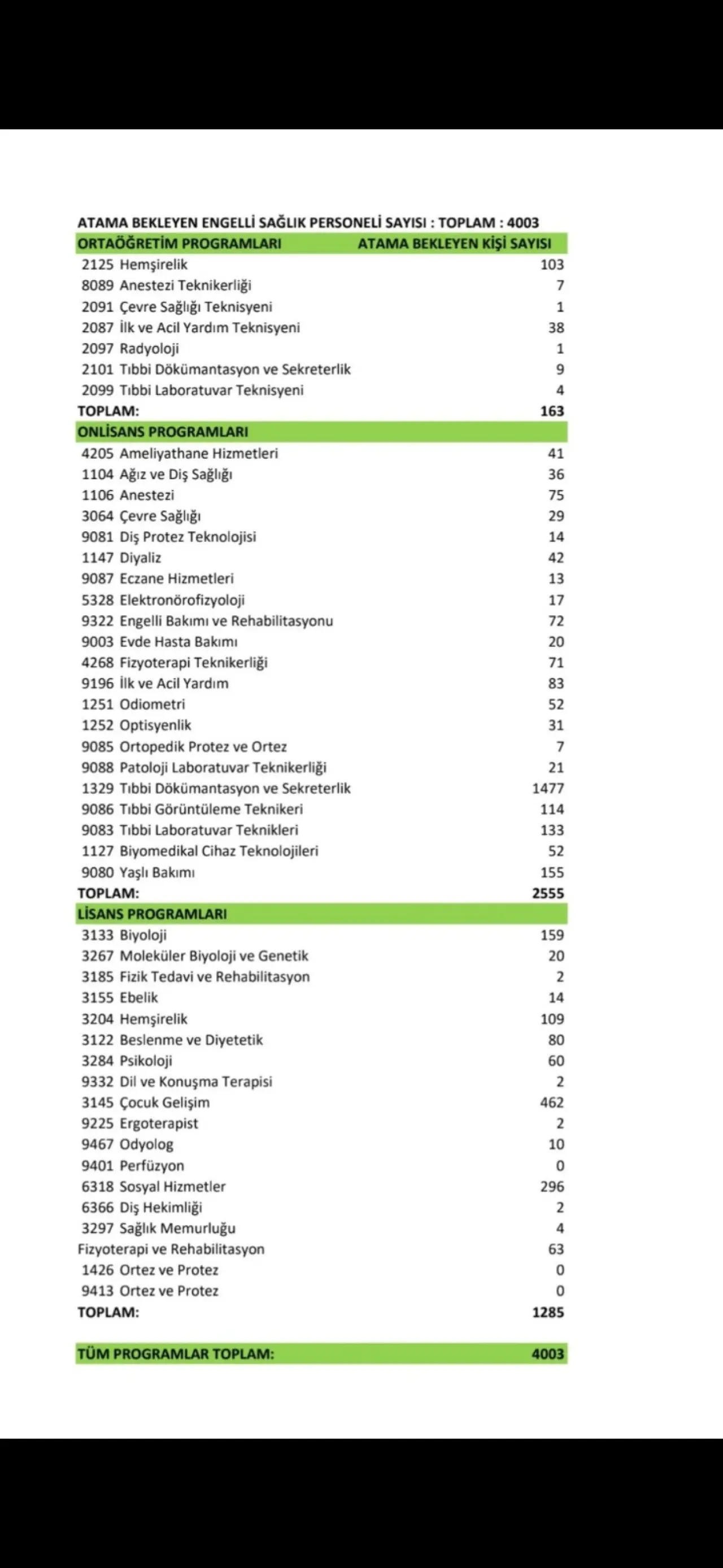 ATAMA BEKLEYEN ENGELLİ SAĞLIK PERSONELİ SAYISI : TOPLAM : 4003

| ORTAÖĞRETİM PROGRAMLARI | ATAMA BEKLEYEN KİŞİ SAYISI |
|---|---|
| 2125 Hemşirelik | 103 |
| 8089 Anestezi Teknikerliği | 7 |
| 2091 Çevre Sağlığı Teknisyeni | 1 |
| 2087 İlk ve Acil Yardım Teknisyeni | 38 |
| 2097 Radyoloji | 1 |
| 2101 Tıbbi Dökümantasyon ve Sekreterlik | 9 |
| 2099 Tıbbi Laboratuvar Teknisyeni | 4 |
| TOPLAM: | 163 |
| ONLİSANS PROGRAMLARI | |
| 4205 Ameliyathane Hizmetleri | 41 |
| 1104 Ağız ve Diş Sağlığı | 36 |
| 1106 Anestezi | 75 |
| 3064 Çevre Sağlığı | 29 |
| 9081 Diş Protez Teknolojisi | 14 |
| 1147 Diyaliz | 42 |
| 9087 Eczane Hizmetleri | 13 |
| 5328 Elektronörofizyoloji | 17 |
| 9322 Engelli Bakımı ve Rehabilitasyonu | 72 |
| 9003 Evde Hasta Bakımı | 20 |
| 4268 Fizyoterapi Teknikerliği | 71 |
| 9196 İlk ve Acil Yardım | 83 |
| 1251 Odiometri | 52 |
| 1252 Optisyenlik | 31 |
| 9085 Ortopedik Protez ve Ortez | 7 |
| 9088 Patoloji Laboratuvar Teknikerliği | 21 |
| 1329 Tıbbi Dökümantasyon ve Sekreterlik | 1477 |
| 9086 Tıbbi Görüntüleme Teknikeri | 114 |
| 9083 Tıbbi Laboratuvar Teknikleri | 133 |
| 1127 Biyomedikal Cihaz Teknolojileri | 52 |
| 9080 Yaşlı Bakımı | 155 |
| TOPLAM: | 2555 |
| LİSANS PROGRAMLARI | |
| 3133 Biyoloji | 159 |
| 3267 Moleküler Biyoloji ve Genetik | 20 |
| 3185 Fizik Tedavi ve Rehabilitasyon | 2 |
| 3155 Ebelik | 14 |
| 3204 Hemşirelik | 109 |
| 3122 Beslenme ve Diyetetik | 80 |
| 3284 Psikoloji | 60 |
| 9332 Dil ve Konuşma Terapisi | 2 |
| 3145 Çocuk Gelişim | 462 |
| 9225 Ergoterapist | 2 |
| 9467 Odyolog | 10 |
| 9401 Perfüzyon | 0 |
| 6318 Sosyal Hizmetler | 296 |
| 6366 Diş Hekimliği | 2 |
| 3297 Sağlık Memurluğu | 4 |
| Fizyoterapi ve Rehabilitasyon | 63 |
| 1426 Ortez ve Protez | 0 |
| 9413 Ortez ve Protez | 0 |
| TOPLAM: | 1285 |
| TÜM PROGRAMLAR TOPLAM: | 4003 |